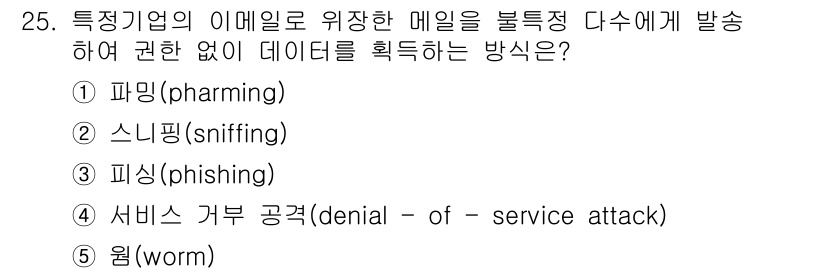 25. 특정기업의 이메일로 위장한 메일을 불특정 다수에게 발송하여 권한 없이 데이터를 획득하는 방식은?

① 파밍(pharming)

② 스니핑(sniffing)

③ 피싱(phishing)

④ 서비스 거부 공격(denial - of - service attack)

⑤ 웜(worm)